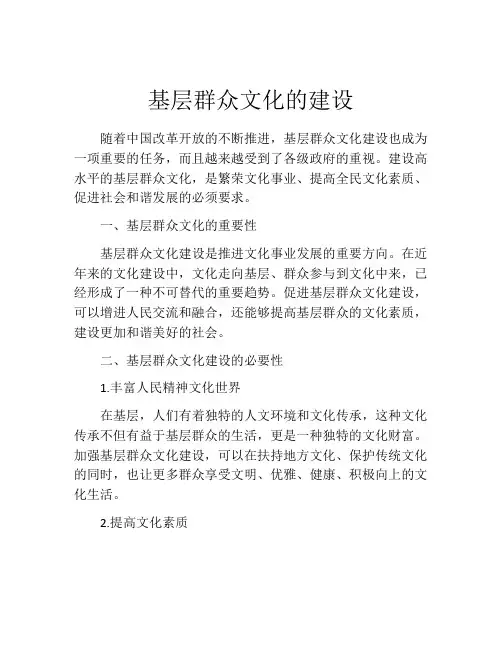 基层群众文化的建设

随着中国改革开放的不断推进，基层群众文化建设也成为一项重要的任务，而且越来越受到了各级政府的重视。建设高水平的基层群众文化，是繁荣文化事业、提高全民文化素质、促进社会和谐发展的必须要求。

一、基层群众文化的重要性

基层群众文化建设是推进文化事业发展的重要方向。在近年来的文化建设中，文化走向基层、群众参与到文化中来，已经形成了一种不可替代的重要趋势。促进基层群众文化建设，可以增进人民交流和融合，还能够提高基层群众的文化素质，建设更加和谐美好的社会。

二、基层群众文化建设的必要性

1.丰富人民精神文化世界

在基层，人们有着独特的人文环境和文化传承，这种文化传承不但有益于基层群众的生活，更是一种独特的文化财富。加强基层群众文化建设，可以在扶持地方文化、保护传统文化的同时，也让更多群众享受文明、优雅、健康、积极向上的文化生活。

2.提高文化素质